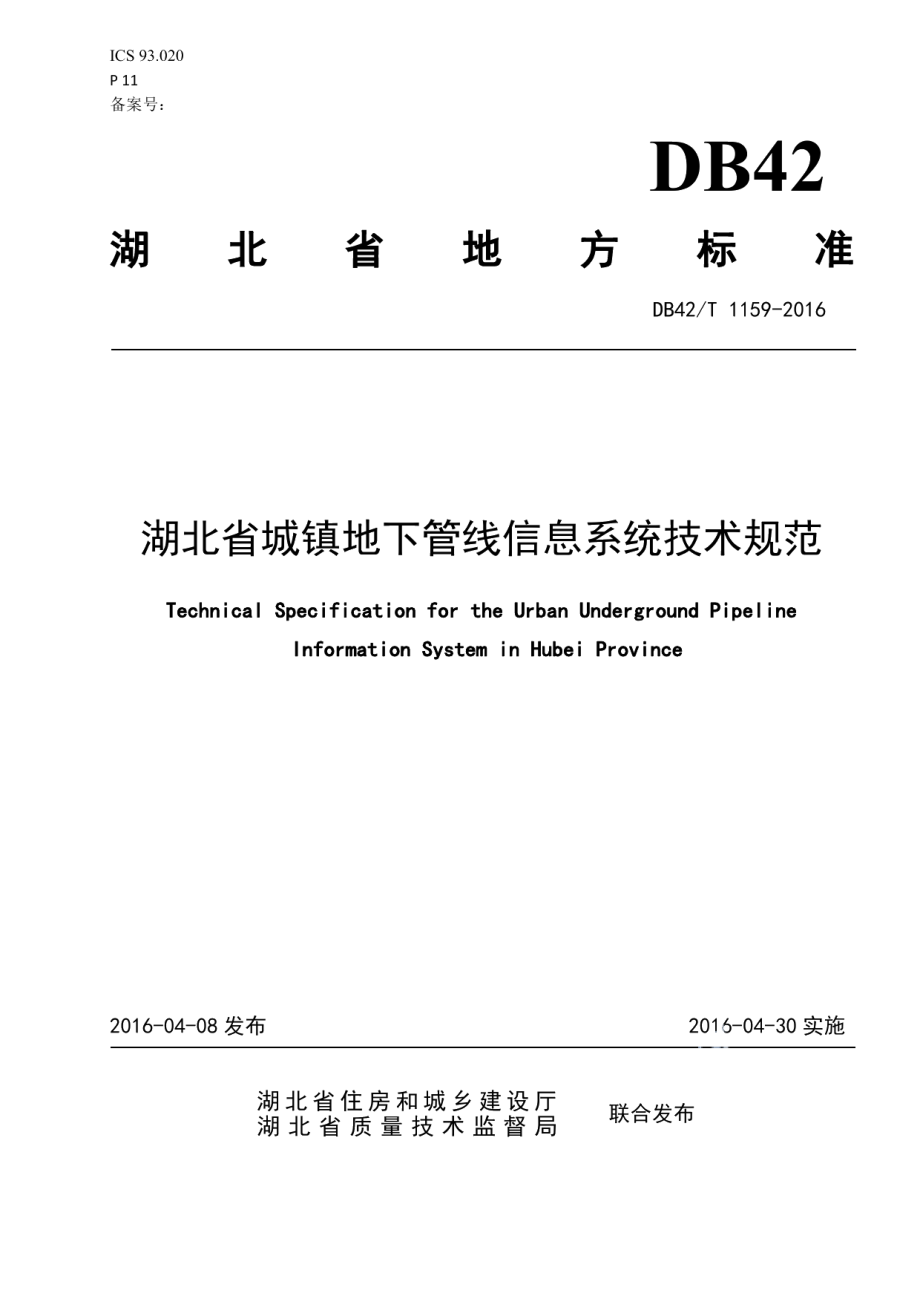 ICS 93.020
P 11
备案号：

DB42

湖 北 省 地 方 标 准

DB42/T 1159-2016

湖北省城镇地下管线信息系统技术规范

Technical Specification for the Urban Underground Pipeline Information System in Hubei Province

2016-04-08 发布

2016-04-30 实施

湖北省住房和城乡建设厅
湖北省质量技术监督局

联合发布